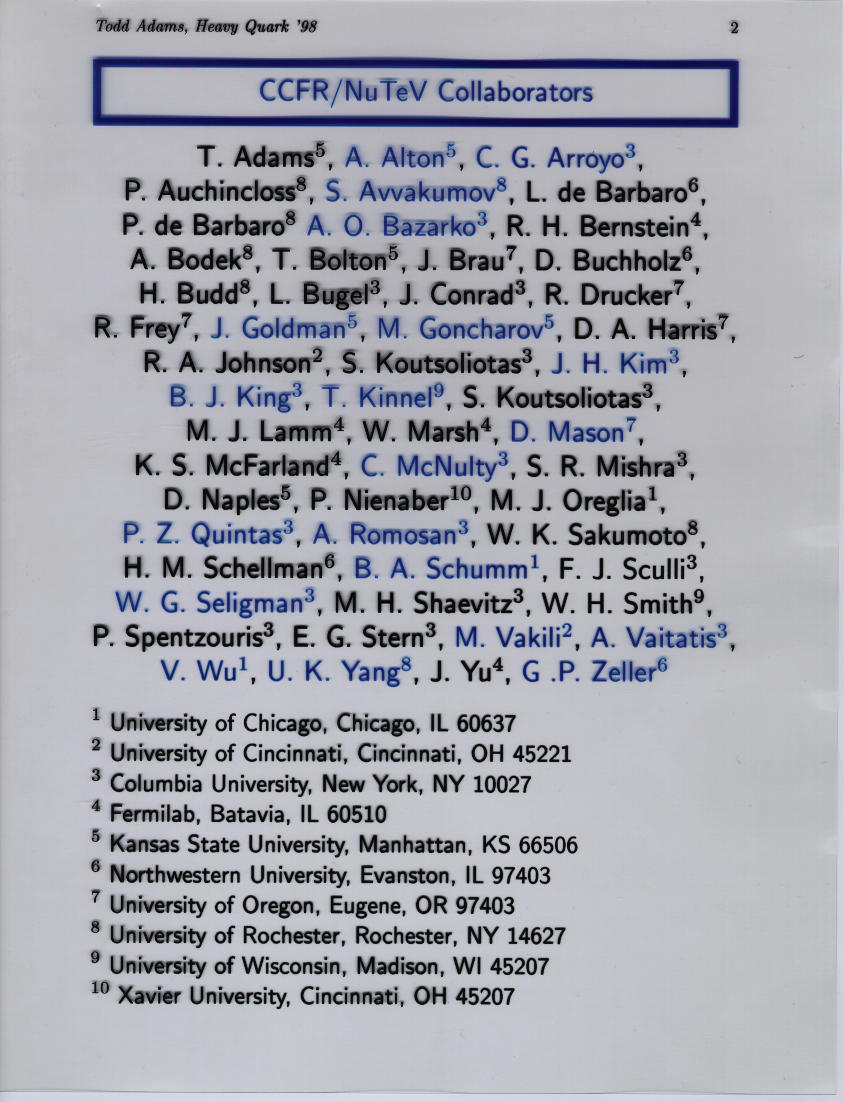 Todd Adams, Heavy Quark '98 2

CCFR/NuTeV Collaborators

T. Adams$^5$, A. Alton$^5$, C. G. Arroyo$^3$, P. Auchincloss$^8$, S. Avvakumov$^8$, L. de Barbaro$^6$, P. de Barbaro$^8$ A. O. Bazarko$^3$, R. H. Bernstein$^4$, A. Bodek$^8$, T. Bolton$^5$, J. Brau$^7$, D. Buchholz$^6$, H. Budd$^8$, L. Bugel$^3$, J. Conrad$^3$, R. Drucker$^7$, R. Frey$^7$, J. Goldman$^5$, M. Goncharov$^5$, D. A. Harris$^7$, R. A. Johnson$^2$, S. Koutsoliotas$^3$, J. H. Kim$^3$, B. J. King$^3$, T. Kinnel$^9$, S. Koutsoliotas$^3$, M. J. Lamm$^4$, W. Marsh$^4$, D. Mason$^7$, K. S. McFarland$^4$, C. McNulty$^3$, S. R. Mishra$^3$, D. Naples$^5$, P. Nienaber$^{10}$, M. J. Oreglia$^1$, P. Z. Quintas$^3$, A. Romosan$^3$, W. K. Sakumoto$^8$, H. M. Schellman$^6$, B. A. Schumm$^1$, F. J. Sculli$^3$, W. G. Seligman$^3$, M. H. Shaevitz$^3$, W. H. Smith$^9$, P. Spentzouris$^3$, E. G. Stern$^3$, M. Vakili$^2$, A. Vaitatis$^3$, V. Wu$^1$, U. K. Yang$^8$, J. Yu$^4$, G .P. Zeller$^6$

$^1$ University of Chicago, Chicago, IL 60637
$^2$ University of Cincinnati, Cincinnati, OH 45221
$^3$ Columbia University, New York, NY 10027
$^4$ Fermilab, Batavia, IL 60510
$^5$ Kansas State University, Manhattan, KS 66506
$^6$ Northwestern University, Evanston, IL 97403
$^7$ University of Oregon, Eugene, OR 97403
$^8$ University of Rochester, Rochester, NY 14627
$^9$ University of Wisconsin, Madison, WI 45207
$^{10}$ Xavier University, Cincinnati, OH 45207